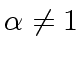 $\alpha \neq 1$